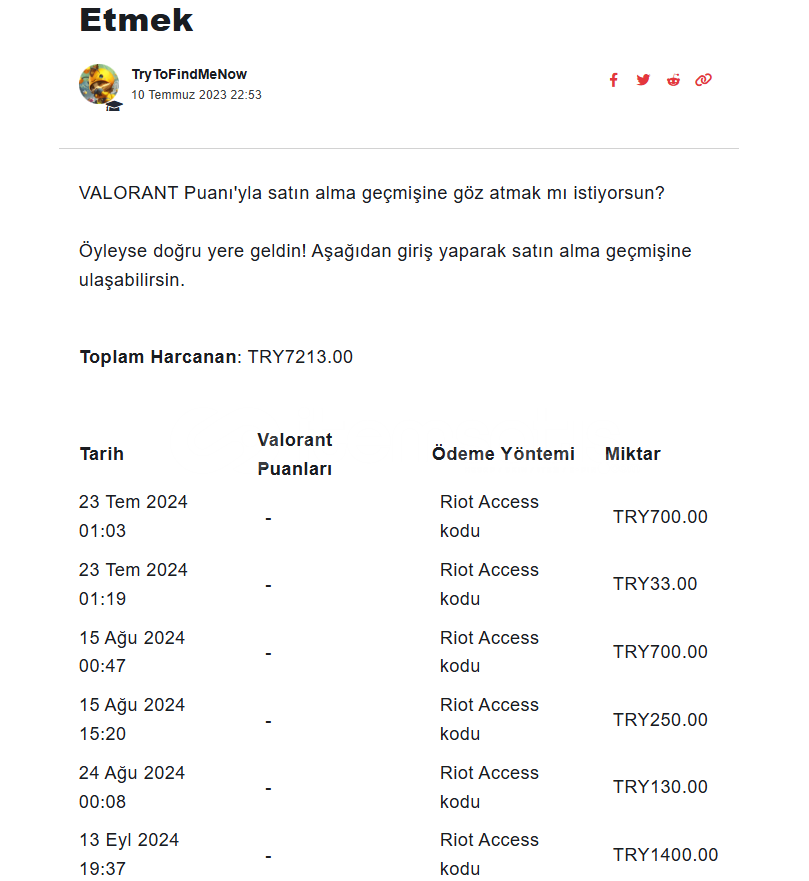 Etmek

TryToFindMeNow
10 Temmuz 2023 22:53

VALORANT Puanı'yla satın alma geçmişine göz atmak mı istiyorsun?

Öyleyse doğru yere geldin! Aşağıdan giriş yaparak satın alma geçmişine ulaşabilirsin.

**Toplam Harcanan**: TRY7213.00

| Tarih | Valorant Puanları | Ödeme Yöntemi | Miktar |
|---|---|---|---|
| 23 Tem 2024 01:03 | - | Riot Access kodu | TRY700.00 |
| 23 Tem 2024 01:19 | - | Riot Access kodu | TRY33.00 |
| 15 Ağu 2024 00:47 | - | Riot Access kodu | TRY700.00 |
| 15 Ağu 2024 15:20 | - | Riot Access kodu | TRY250.00 |
| 24 Ağu 2024 00:08 | - | Riot Access kodu | TRY130.00 |
| 13 Eyl 2024 19:37 | - | Riot Access kodu | TRY1400.00 |